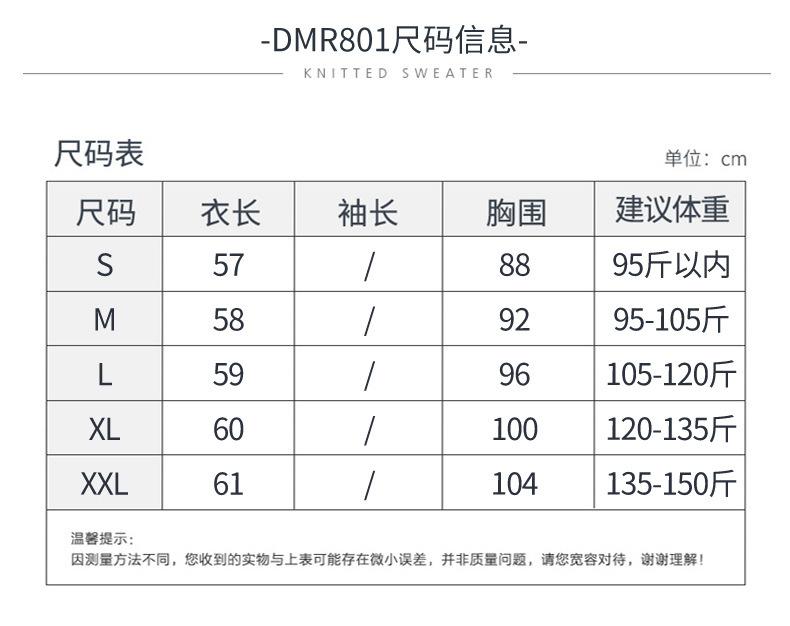 -DMR801尺码信息-

KNITTED SWEATER

尺码表

单位：cm

| 尺码 | 衣长 | 袖长 | 胸围 | 建议体重 |
|---|---|---|---|---|
| S | 57 | / | 88 | 95斤以内 |
| M | 58 | / | 92 | 95-105斤 |
| L | 59 | / | 96 | 105-120斤 |
| XL | 60 | / | 100 | 120-135斤 |
| XXL | 61 | / | 104 | 135-150斤 |

温馨提示：
因测量方法不同，您收到的实物与上表可能存在微小误差，并非质量问题，请您宽容对待，谢谢理解！